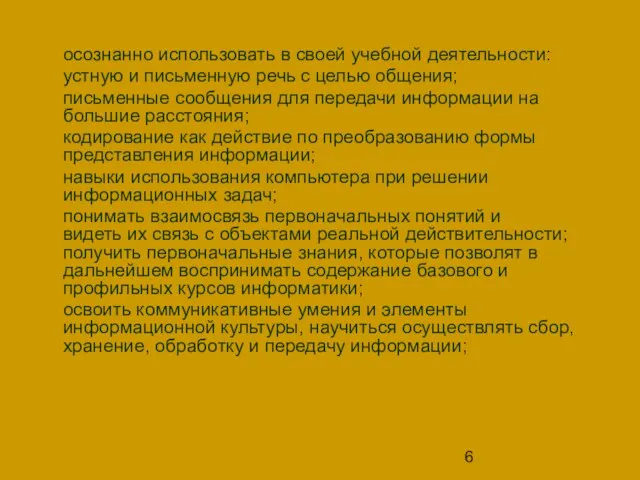 осознанно использовать в своей учебной деятельности:

устную и письменную речь с целью общения;

письменные сообщения для передачи информации на большие расстояния;

кодирование как действие по преобразованию формы представления информации;

навыки использования компьютера при решении информационных задач;

понимать взаимосвязь первоначальных понятий и видеть их связь с объектами реальной действительности;
получить первоначальные знания, которые позволят в дальнейшем воспринимать содержание базового и профильных курсов информатики;

освоить коммуникативные умения и элементы информационной культуры, научиться осуществлять сбор, хранение, обработку и передачу информации;

6